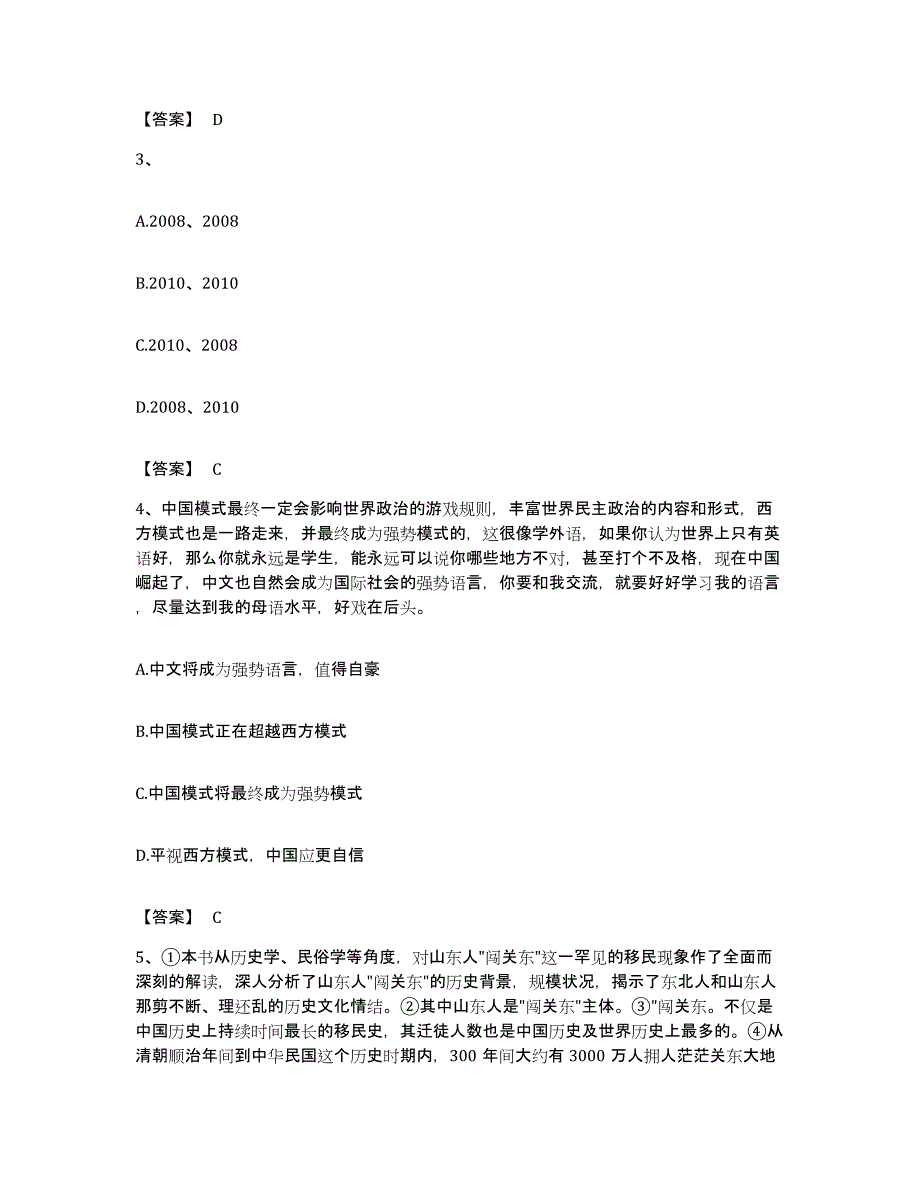 【答案】 D

3、

A.2008、2008

B.2010、2010

C.2010、2008

D.2008、2010

【答案】 C

4、中国模式最终一定会影响世界政治的游戏规则，丰富世界民主政治的内容和形式，西方模式也是一路走来，并最终成为强势模式的，这很像学外语，如果你认为世界上只有英语好，那么你就永远是学生，能永远可以说你哪些地方不对，甚至打个不及格，现在中国崛起了，中文也自然会成为国际社会的强势语言，你要和我交流，就要好好学习我的语言，尽量达到我的母语水平，好戏在后头。

A.中文将成为强势语言，值得自豪

B.中国模式正在超越西方模式

C.中国模式将最终成为强势模式

D.平视西方模式，中国应更自信

【答案】 C

5、①本书从历史学、民俗学等角度，对山东人"闯关东"这一罕见的移民现象作了全面而深刻的解读，深人分析了山东人"闯关东"的历史背景，规模状况，揭示了东北人和山东人那剪不断、理还乱的历史文化情结。②其中山东人是"闯关东"主体。③"闯关东。不仅是中国历史上持续时间最长的移民史，其迁徒人数也是中国历史及世界历史上最多的。④从清朝顺治年间到中华民国这个历史时期内，300 年间大约有 3000 万人拥人茫茫关东大地